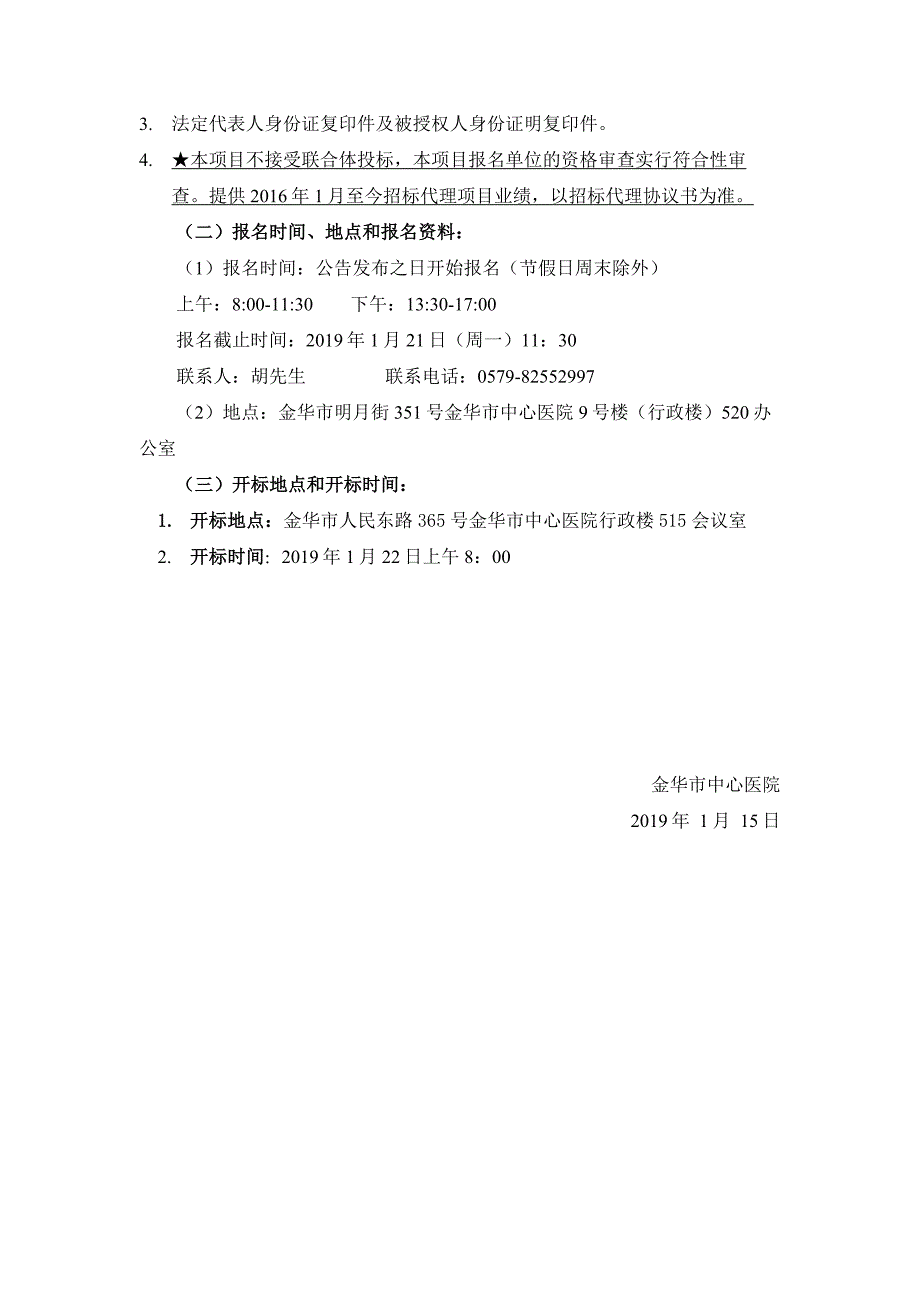 3. 法定代表人身份证复印件及被授权人身份证明复印件。

4. ★本项目不接受联合体投标，本项目报名单位的资格审查实行符合性审查。提供 2016 年 1 月至今招标代理项目业绩，以招标代理协议书为准。

（二）报名时间、地点和报名资料：

（1）报名时间：公告发布之日开始报名（节假日周末除外）

上午：8:00-11:30　　下午：13:30-17:00

报名截止时间：2019 年 1 月 21 日（周一）11：30

联系人：胡先生　　　　联系电话：0579-82552997

（2）地点：金华市明月街 351 号金华市中心医院 9 号楼（行政楼）520 办公室

（三）开标地点和开标时间：

1. 开标地点：金华市人民东路 365 号金华市中心医院行政楼 515 会议室

2. 开标时间: 2019 年 1 月 22 日上午 8：00

金华市中心医院

2019 年 1 月 15 日